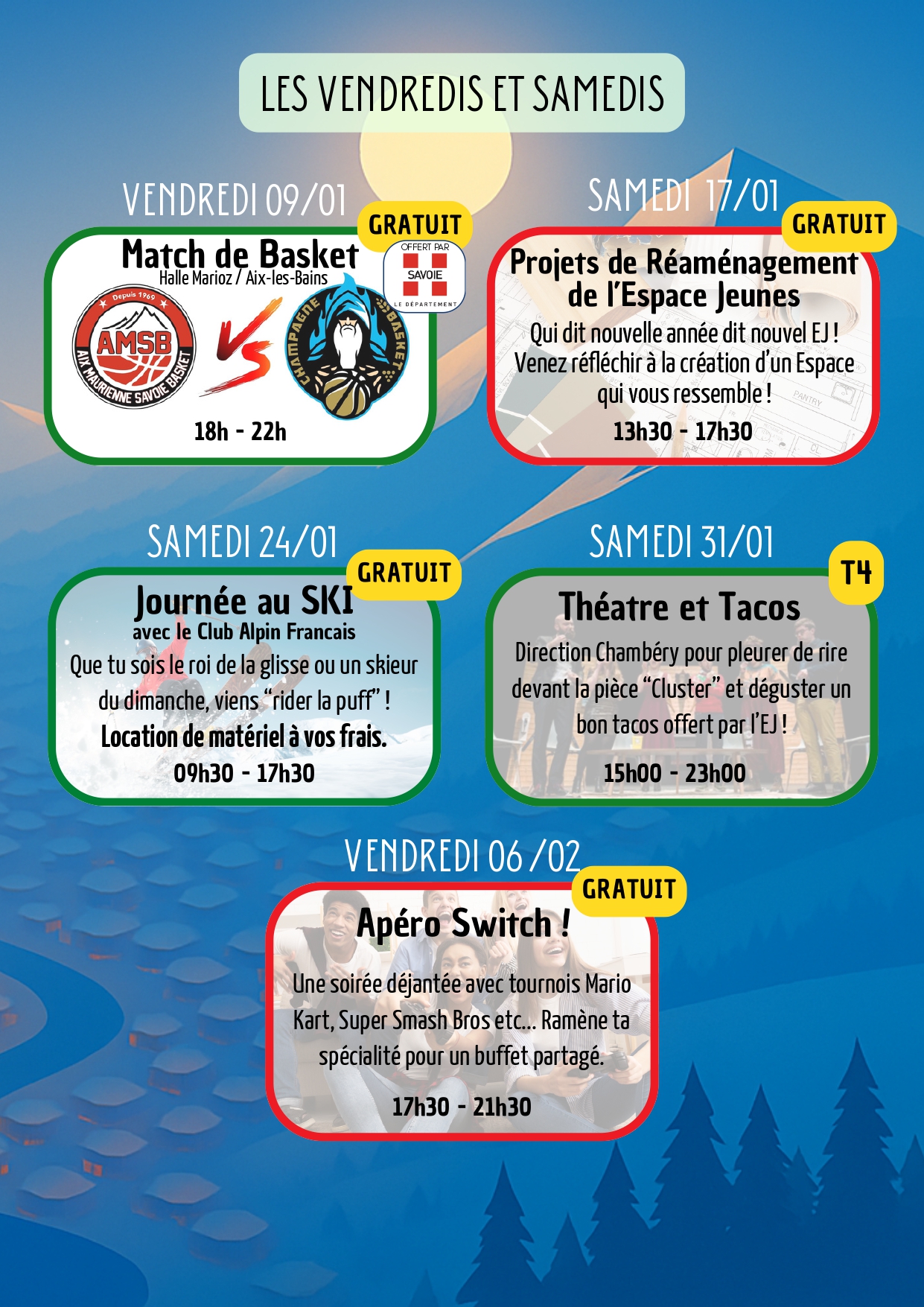 LES VENDREDIS ET SAMEDIS

VENDREDI 09/01

GRATUIT

Match de Basket
Halle Marioz / Aix-les-Bains

OFFERT PAR
SAVOIE
LE DÉPARTEMENT

Depuis 1969
AMSB
AIX MAURIENNE SAVOIE BASKET

VS

CHAMPAGNE BASKET

18h - 22h

SAMEDI 17/01

GRATUIT

Projets de Réaménagement de l'Espace Jeunes

Qui dit nouvelle année dit nouvel EJ ! Venez réfléchir à la création d'un Espace qui vous ressemble !

13h30 - 17h30

SAMEDI 24/01

GRATUIT

Journée au SKI
avec le Club Alpin Francais

Que tu sois le roi de la glisse ou un skieur du dimanche, viens "rider la puff" !
Location de matériel à vos frais.

09h30 - 17h30

SAMEDI 31/01

T4

Théatre et Tacos

Direction Chambéry pour pleurer de rire devant la pièce "Cluster" et déguster un bon tacos offert par l'EJ !

15h00 - 23h00

VENDREDI 06 /02

GRATUIT

Apéro Switch !

Une soirée déjantée avec tournois Mario Kart, Super Smash Bros etc... Ramène ta spécialité pour un buffet partagé.

17h30 - 21h30